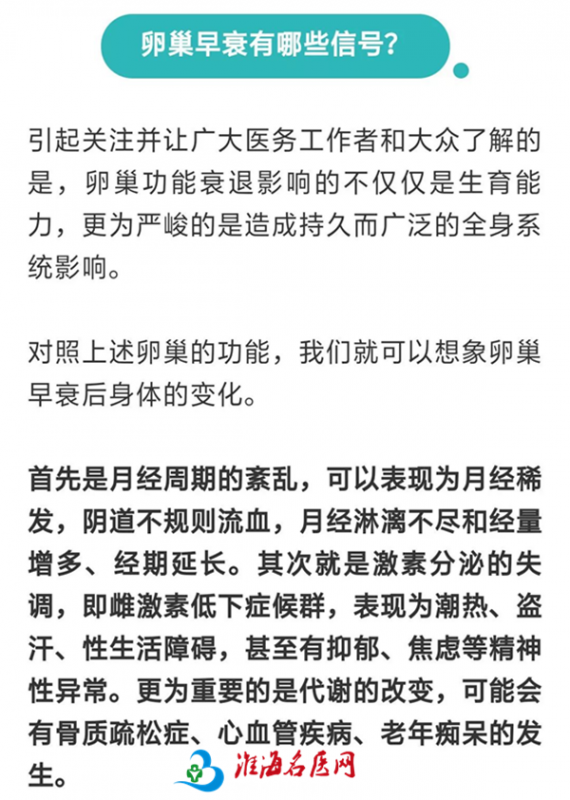 卵巢早衰有哪些信号？

引起关注并让广大医务工作者和大众了解的是，卵巢功能衰退影响的不仅仅是生育能力，更为严峻的是造成持久而广泛的全身系统影响。

对照上述卵巢的功能，我们就可以想象卵巢早衰后身体的变化。

首先是月经周期的紊乱，可以表现为月经稀发，阴道不规则流血，月经淋漓不尽和经量增多、经期延长。其次就是激素分泌的失调，即雌激素低下症候群，表现为潮热、盗汗、性生活障碍，甚至有抑郁、焦虑等精神性异常。更为重要的是代谢的改变，可能会有骨质疏松症、心血管疾病、老年痴呆的发生。

淮海名医网